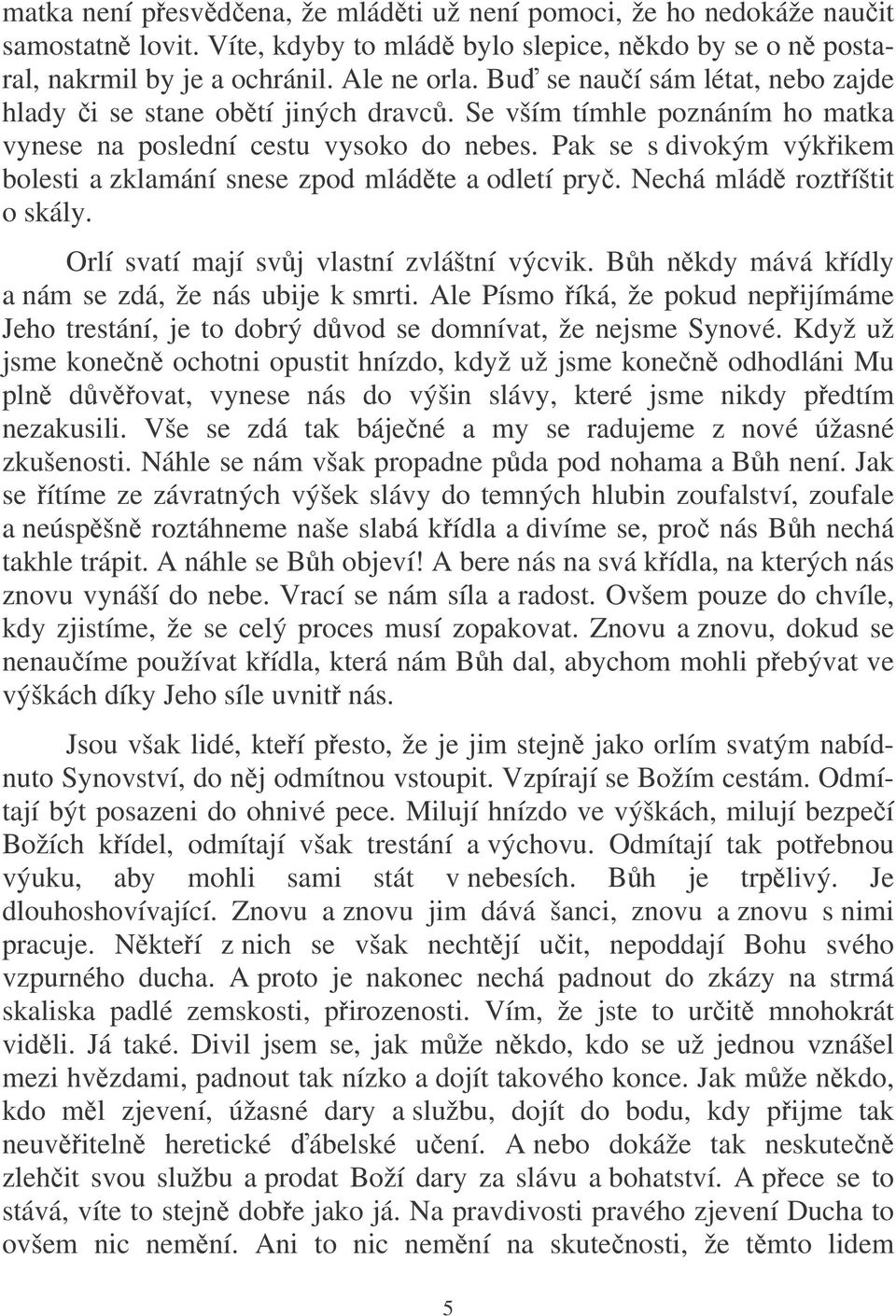 matka není přesvědčena, že mláděti už není pomoci, že ho nedokáže naučit samostatně lovit. Víte, kdyby to mládě bylo slepice, někdo by se o ně postaral, nakrmil by je a ochránil. Ale ne orla. Buď se naučí sám létat, nebo zajde hlady či se stane obětí jiných dravců. Se vším tímhle poznáním ho matka vynese na poslední cestu vysoko do nebes. Pak se s divokým výkřikem bolesti a zklamání snese zpod mláděte a odletí pryč. Nechá mládě roztříštit o skály.

Orlí svatí mají svůj vlastní zvláštní výcvik. Bůh někdy mává křídly a nám se zdá, že nás ubije k smrti. Ale Písmo říká, že pokud nepřijímáme Jeho trestání, je to dobrý důvod se domnívat, že nejsme Synové. Když už jsme konečně ochotni opustit hnízdo, když už jsme konečně odhodláni Mu plně důvěřovat, vynese nás do výšin slávy, které jsme nikdy předtím nezakusili. Vše se zdá tak báječné a my se radujeme z nové úžasné zkušenosti. Náhle se nám však propadne půda pod nohama a Bůh není. Jak se řítíme ze závratných výšek slávy do temných hlubin zoufalství, zoufale a neúspěšně roztáhneme naše slabá křídla a divíme se, proč nás Bůh nechá takhle trápit. A náhle se Bůh objeví! A bere nás na svá křídla, na kterých nás znovu vynáší do nebe. Vrací se nám síla a radost. Ovšem pouze do chvíle, kdy zjistíme, že se celý proces musí zopakovat. Znovu a znovu, dokud se nenaučíme používat křídla, která nám Bůh dal, abychom mohli přebývat ve výškách díky Jeho síle uvnitř nás.

Jsou však lidé, kteří přesto, že je jim stejně jako orlím svatým nabídnuto Synovství, do něj odmítnou vstoupit. Vzpírají se Božím cestám. Odmítají být posazeni do ohnivé pece. Milují hnízdo ve výškách, milují bezpečí Božích křídel, odmítají však trestání a výchovu. Odmítají tak potřebnou výuku, aby mohli sami stát v nebesích. Bůh je trpělivý. Je dlouhoshovívající. Znovu a znovu jim dává šanci, znovu a znovu s nimi pracuje. Někteří z nich se však nechtějí učit, nepoddají Bohu svého vzpurného ducha. A proto je nakonec nechá padnout do zkázy na strmá skaliska padlé zemskosti, přirozenosti. Vím, že jste to určitě mnohokrát viděli. Já také. Divil jsem se, jak může někdo, kdo se už jednou vznášel mezi hvězdami, padnout tak nízko a dojít takového konce. Jak může někdo, kdo měl zjevení, úžasné dary a službu, dojít do bodu, kdy přijme tak neuvěřitelně heretické ďábelské učení. A nebo dokáže tak neskutečně zlehčit svou službu a prodat Boží dary za slávu a bohatství. A přece se to stává, víte to stejně dobře jako já. Na pravdivosti pravého zjevení Ducha to ovšem nic nemění. Ani to nic nemění na skutečnosti, že těmto lidem

5